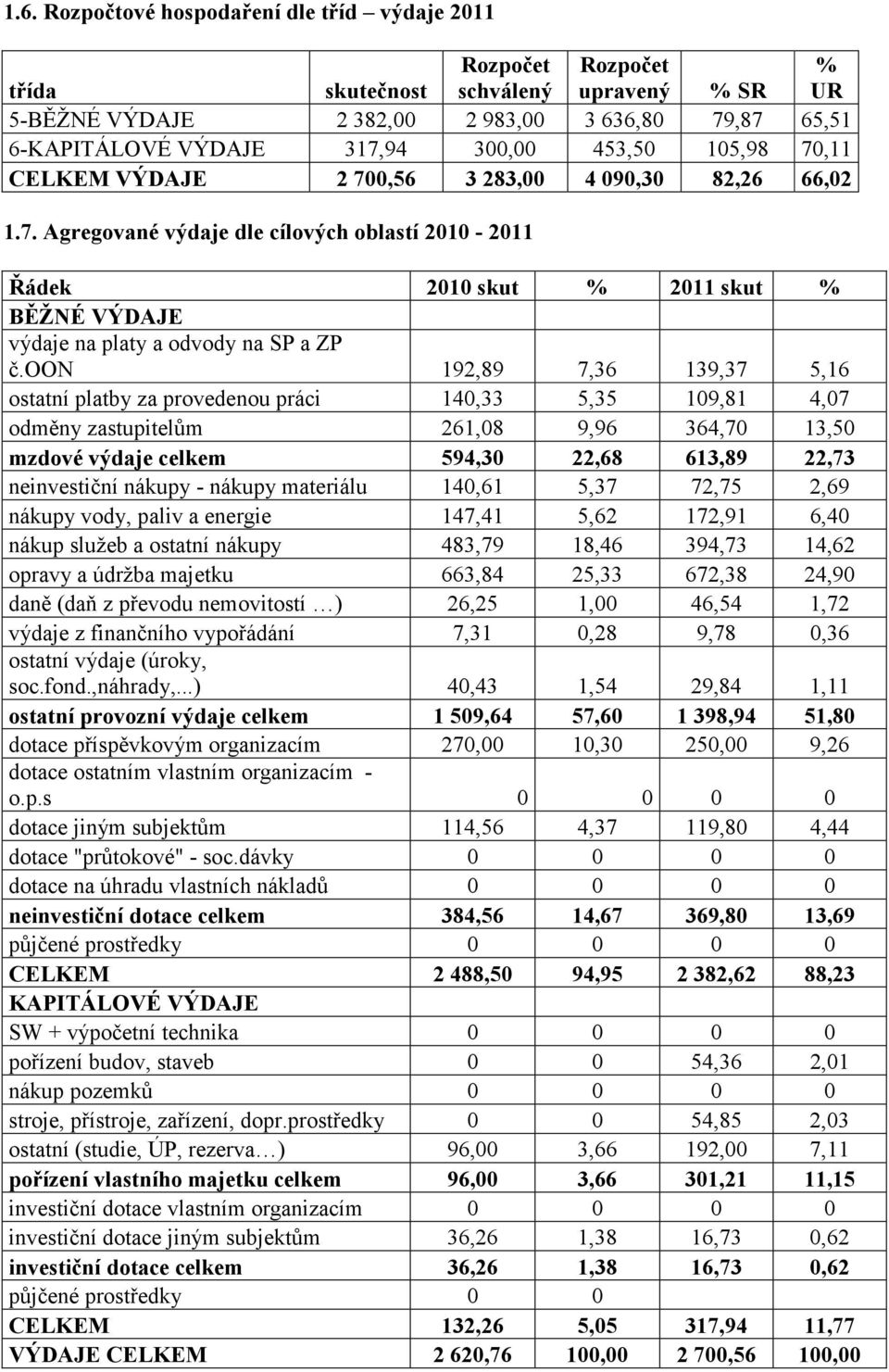 1.6. Rozpočtové hospodaření dle tříd – výdaje 2011

| třída | skutečnost | Rozpočet schválený | Rozpočet upravený | % SR | % UR |
|---|---|---|---|---|---|
| 5-BĚŽNÉ VÝDAJE | 2 382,00 | 2 983,00 | 3 636,80 | 79,87 | 65,51 |
| 6-KAPITÁLOVÉ VÝDAJE | 317,94 | 300,00 | 453,50 | 105,98 | 70,11 |
| CELKEM VÝDAJE | 2 700,56 | 3 283,00 | 4 090,30 | 82,26 | 66,02 |

1.7. Agregované výdaje dle cílových oblastí 2010 - 2011

| Řádek | 2010 skut | % | 2011 skut | % |
|---|---|---|---|---|
| BĚŽNÉ VÝDAJE | | | | |
| výdaje na platy a odvody na SP a ZP č.OON | 192,89 | 7,36 | 139,37 | 5,16 |
| ostatní platby za provedenou práci | 140,33 | 5,35 | 109,81 | 4,07 |
| odměny zastupitelům | 261,08 | 9,96 | 364,70 | 13,50 |
| mzdové výdaje celkem | 594,30 | 22,68 | 613,89 | 22,73 |
| neinvestiční nákupy - nákupy materiálu | 140,61 | 5,37 | 72,75 | 2,69 |
| nákupy vody, paliv a energie | 147,41 | 5,62 | 172,91 | 6,40 |
| nákup služeb a ostatní nákupy | 483,79 | 18,46 | 394,73 | 14,62 |
| opravy a údržba majetku | 663,84 | 25,33 | 672,38 | 24,90 |
| daně (daň z převodu nemovitostí …) | 26,25 | 1,00 | 46,54 | 1,72 |
| výdaje z finančního vypořádání | 7,31 | 0,28 | 9,78 | 0,36 |
| ostatní výdaje (úroky, soc.fond.,náhrady,...) | 40,43 | 1,54 | 29,84 | 1,11 |
| ostatní provozní výdaje celkem | 1 509,64 | 57,60 | 1 398,94 | 51,80 |
| dotace příspěvkovým organizacím | 270,00 | 10,30 | 250,00 | 9,26 |
| dotace ostatním vlastním organizacím - o.p.s | 0 | 0 | 0 | 0 |
| dotace jiným subjektům | 114,56 | 4,37 | 119,80 | 4,44 |
| dotace "průtokové" - soc.dávky | 0 | 0 | 0 | 0 |
| dotace na úhradu vlastních nákladů | 0 | 0 | 0 | 0 |
| neinvestiční dotace celkem | 384,56 | 14,67 | 369,80 | 13,69 |
| půjčené prostředky | 0 | 0 | 0 | 0 |
| CELKEM | 2 488,50 | 94,95 | 2 382,62 | 88,23 |
| KAPITÁLOVÉ VÝDAJE | | | | |
| SW + výpočetní technika | 0 | 0 | 0 | 0 |
| pořízení budov, staveb | 0 | 0 | 54,36 | 2,01 |
| nákup pozemků | 0 | 0 | 0 | 0 |
| stroje, přístroje, zařízení, dopr.prostředky | 0 | 0 | 54,85 | 2,03 |
| ostatní (studie, ÚP, rezerva…) | 96,00 | 3,66 | 192,00 | 7,11 |
| pořízení vlastního majetku celkem | 96,00 | 3,66 | 301,21 | 11,15 |
| investiční dotace vlastním organizacím | 0 | 0 | 0 | 0 |
| investiční dotace jiným subjektům | 36,26 | 1,38 | 16,73 | 0,62 |
| investiční dotace celkem | 36,26 | 1,38 | 16,73 | 0,62 |
| půjčené prostředky | 0 | 0 | | |
| CELKEM | 132,26 | 5,05 | 317,94 | 11,77 |
| VÝDAJE CELKEM | 2 620,76 | 100,00 | 2 700,56 | 100,00 |